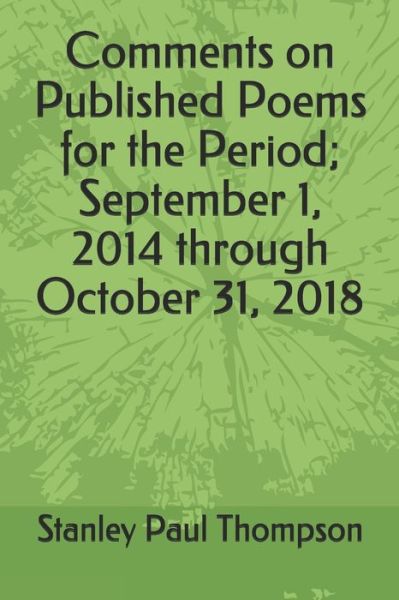 Comments on Published Poems for the Period; September 1, 2014 through October 31, 2018

Stanley Paul Thompson